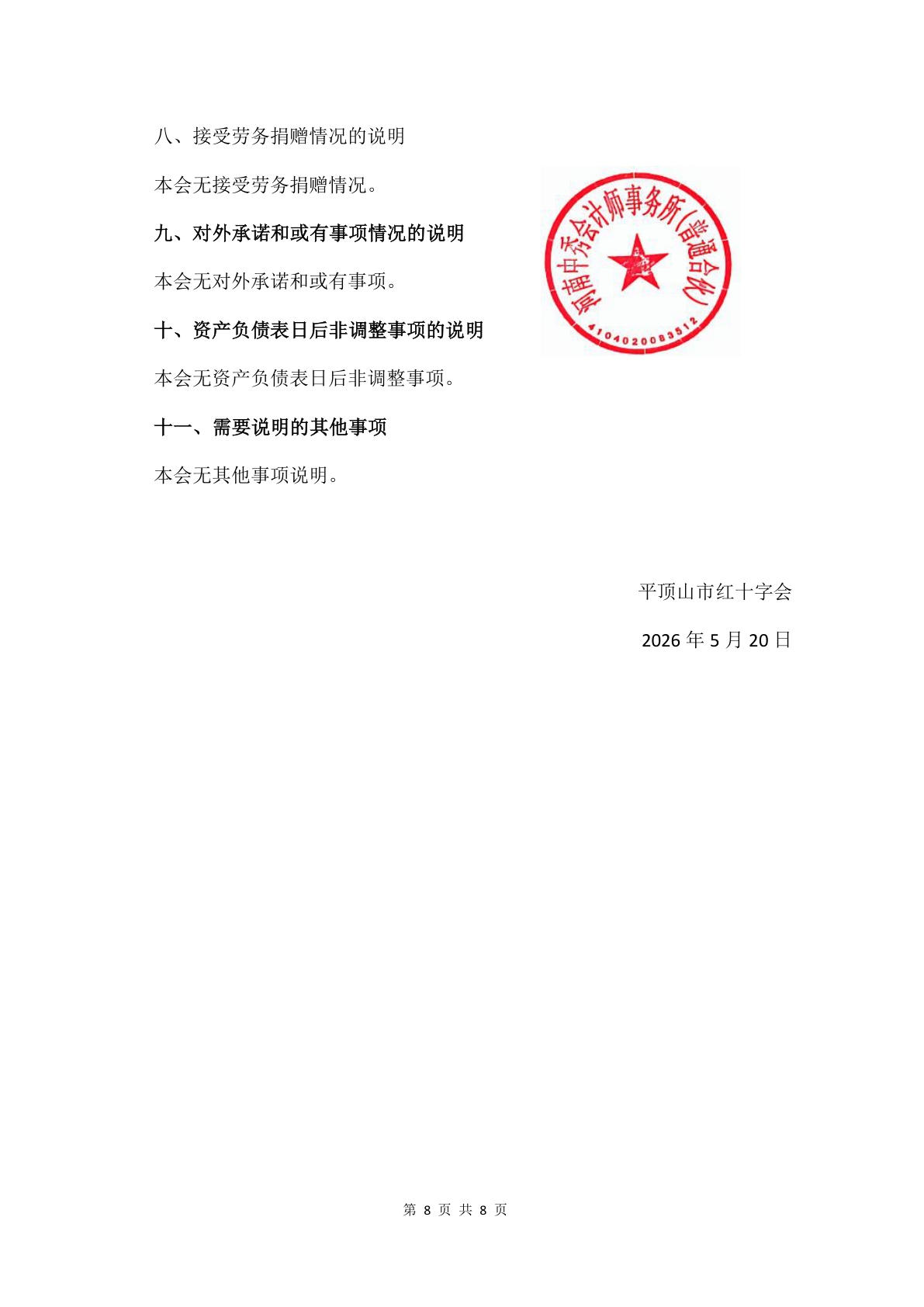 八、接受劳务捐赠情况的说明

本会无接受劳务捐赠情况。

九、对外承诺和或有事项情况的说明

本会无对外承诺和或有事项。

十、资产负债表日后非调整事项的说明

本会无资产负债表日后非调整事项。

十一、需要说明的其他事项

本会无其他事项说明。

河南中秀会计师事务所（普通合伙）
4104020083512

平顶山市红十字会

2026 年 5 月 20 日

第 8 页 共 8 页